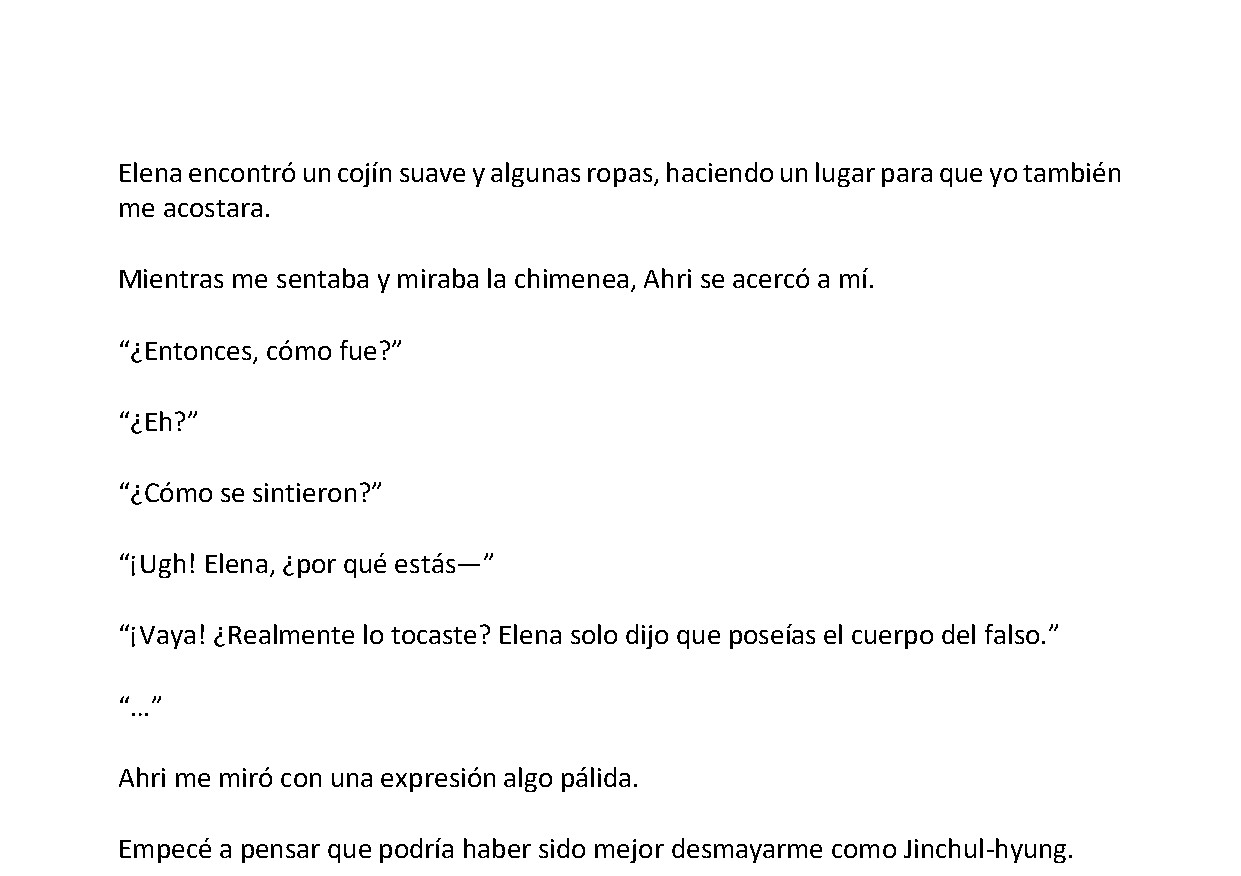 Elena encontró un cojín suave y algunas ropas, haciendo un lugar para que yo también me acostara.

Mientras me sentaba y miraba la chimenea, Ahri se acercó a mí.

“¿Entonces, cómo fue?”

“¿Eh?”

“¿Cómo se sintieron?”

“¡Ugh! Elena, ¿por qué estás—”

“¡Vaya! ¿Realmente lo tocaste? Elena solo dijo que poseías el cuerpo del falso.”

“…”

Ahri me miró con una expresión algo pálida.

Empecé a pensar que podría haber sido mejor desmayarme como Jinchul-hyung.